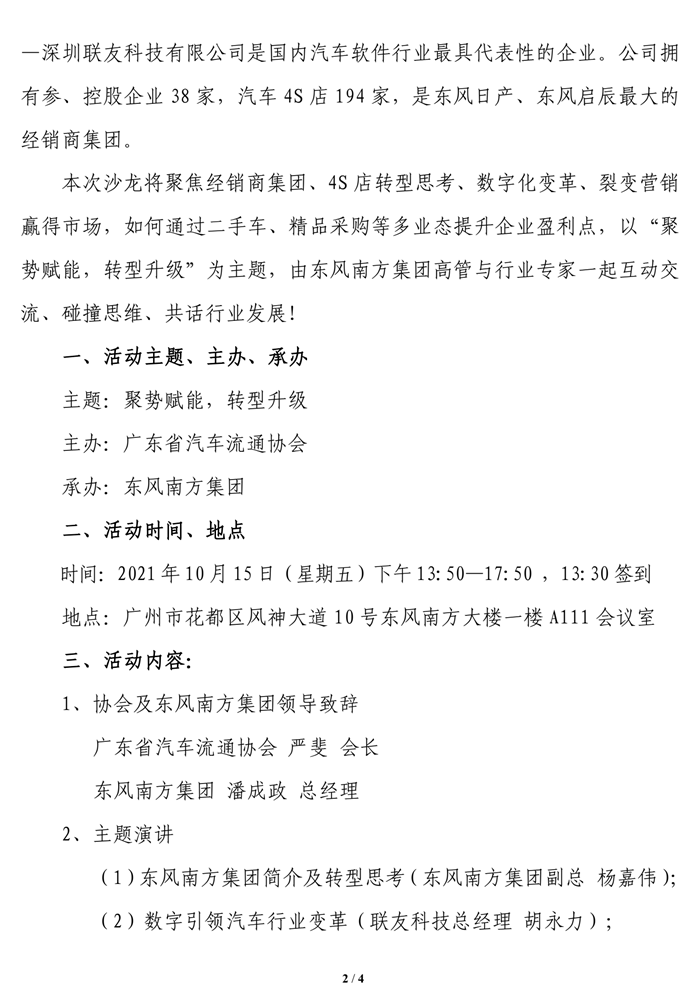 —深圳联友科技有限公司是国内汽车软件行业最具代表性的企业。公司拥有参、控股企业 38 家，汽车 4S 店 194 家，是东风日产、东风启辰最大的经销商集团。

本次沙龙将聚焦经销商集团、4S 店转型思考、数字化变革、裂变营销赢得市场，如何通过二手车、精品采购等多业态提升企业盈利点，以“聚势赋能，转型升级”为主题，由东风南方集团高管与行业专家一起互动交流、碰撞思维、共话行业发展！

一、活动主题、主办、承办

主题：聚势赋能，转型升级

主办：广东省汽车流通协会

承办：东风南方集团

二、活动时间、地点

时间：2021 年 10 月 15 日（星期五）下午 13:50—17:50 ，13:30 签到

地点：广州市花都区风神大道 10 号东风南方大楼一楼 A111 会议室

三、活动内容：

1、协会及东风南方集团领导致辞

广东省汽车流通协会 严斐 会长

东风南方集团 潘成政 总经理

2、主题演讲

（1）东风南方集团简介及转型思考（东风南方集团副总 杨嘉伟）；

（2）数字引领汽车行业变革（联友科技总经理 胡永力）；

2 / 4